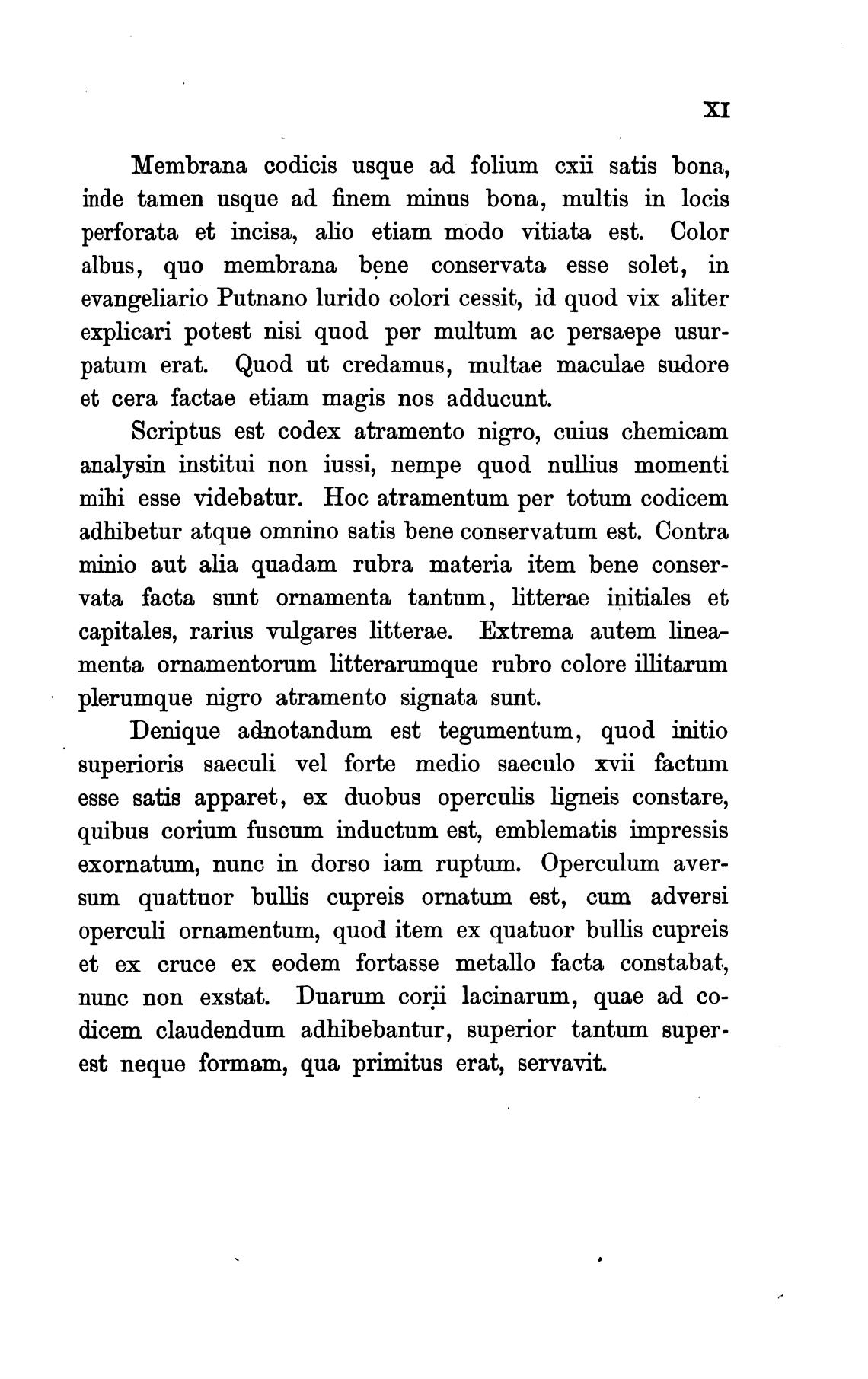 XI

Membrana codicis usque ad folium cxii satis bona, inde tamen usque ad finem minus bona, multis in locis perforata et incisa, alio etiam modo vitiata est. Color albus, quo membrana bene conservata esse solet, in evangeliario Putnano lurido colori cessit, id quod vix aliter explicari potest nisi quod per multum ac persaepe usurpatum erat. Quod ut credamus, multae maculae sudore et cera factae etiam magis nos adducunt.

Scriptus est codex atramento nigro, cuius chemicam analysin institui non iussi, nempe quod nullius momenti mihi esse videbatur. Hoc atramentum per totum codicem adhibetur atque omnino satis bene conservatum est. Contra minio aut alia quadam rubra materia item bene conservata facta sunt ornamenta tantum, litterae initiales et capitales, rarius vulgares litterae. Extrema autem lineamenta ornamentorum litterarumque rubro colore illitarum plerumque nigro atramento signata sunt.

Denique adnotandum est tegumentum, quod initio superioris saeculi vel forte medio saeculo xvii factum esse satis apparet, ex duobus operculis ligneis constare, quibus corium fuscum inductum est, emblematis impressis exornatum, nunc in dorso iam ruptum. Operculum aversum quattuor bullis cupreis ornatum est, cum adversi operculi ornamentum, quod item ex quatuor bullis cupreis et ex cruce ex eodem fortasse metallo facta constabat, nunc non exstat. Duarum corii lacinarum, quae ad codicem claudendum adhibebantur, superior tantum superest neque formam, qua primitus erat, servavit.